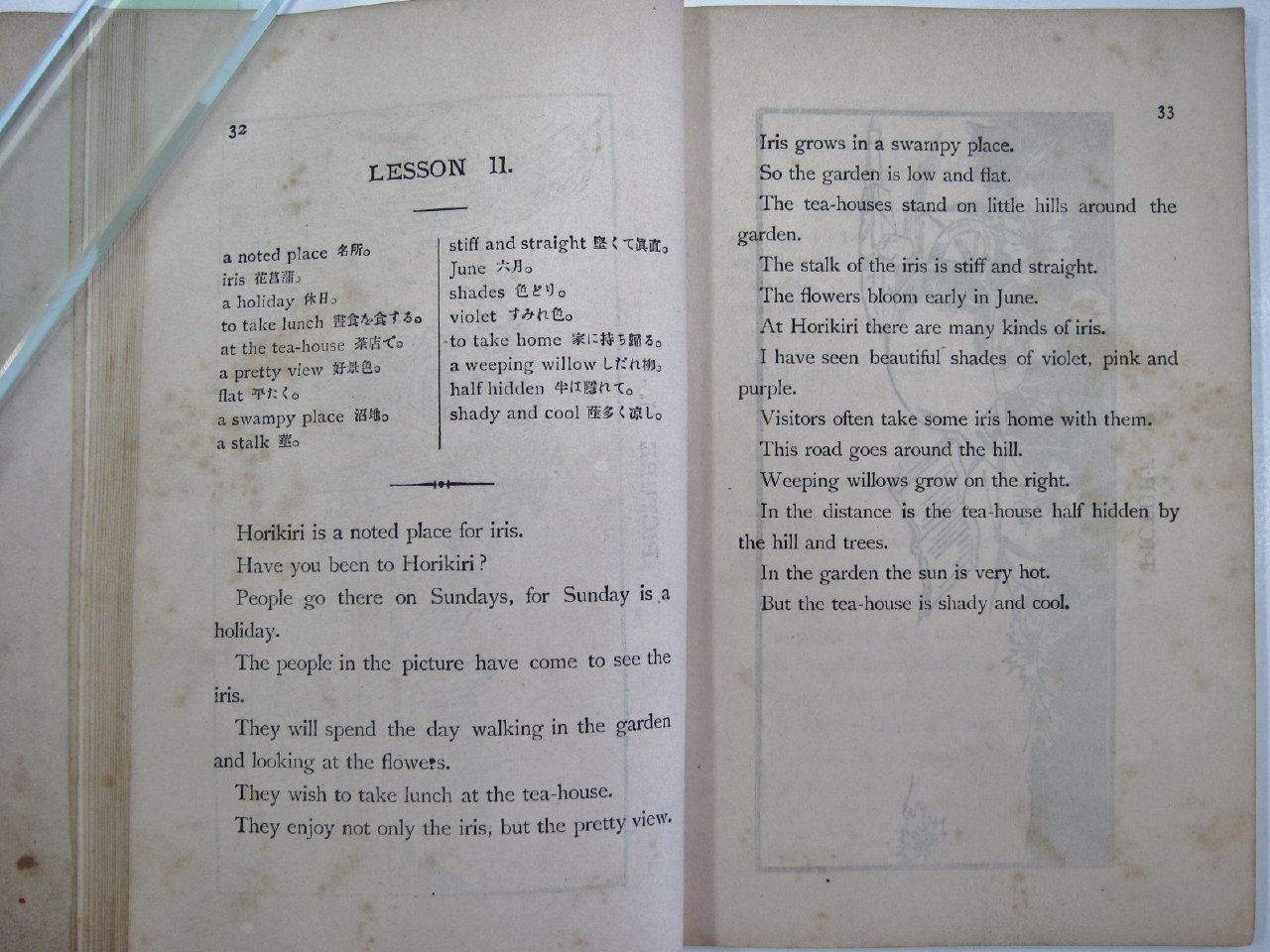 32

LESSON 11.

a noted place 名所。
iris 花菖蒲。
a holiday 休日。
to take lunch 晝食を食する。
at the tea-house 茶店で。
a pretty view 好景色。
flat 平たく。
a swampy place 沼地。
a stalk 莖。

stiff and straight 堅くて眞直。
June 六月。
shades 色どり。
violet すみれ色。
to take home 家に持ち歸る。
a weeping willow しだれ柳。
half hidden 半ば隱れて。
shady and cool 蔭多く涼し。

Horikiri is a noted place for iris.

Have you been to Horikiri?

People go there on Sundays, for Sunday is a holiday.

The people in the picture have come to see the iris.

They will spend the day walking in the garden and looking at the flowers.

They wish to take lunch at the tea-house.

They enjoy not only the iris, but the pretty view.

33

Iris grows in a swampy place.

So the garden is low and flat.

The tea-houses stand on little hills around the garden.

The stalk of the iris is stiff and straight.

The flowers bloom early in June.

At Horikiri there are many kinds of iris.

I have seen beautiful shades of violet, pink and purple.

Visitors often take some iris home with them.

This road goes around the hill.

Weeping willows grow on the right.

In the distance is the tea-house half hidden by the hill and trees.

In the garden the sun is very hot.

But the tea-house is shady and cool.